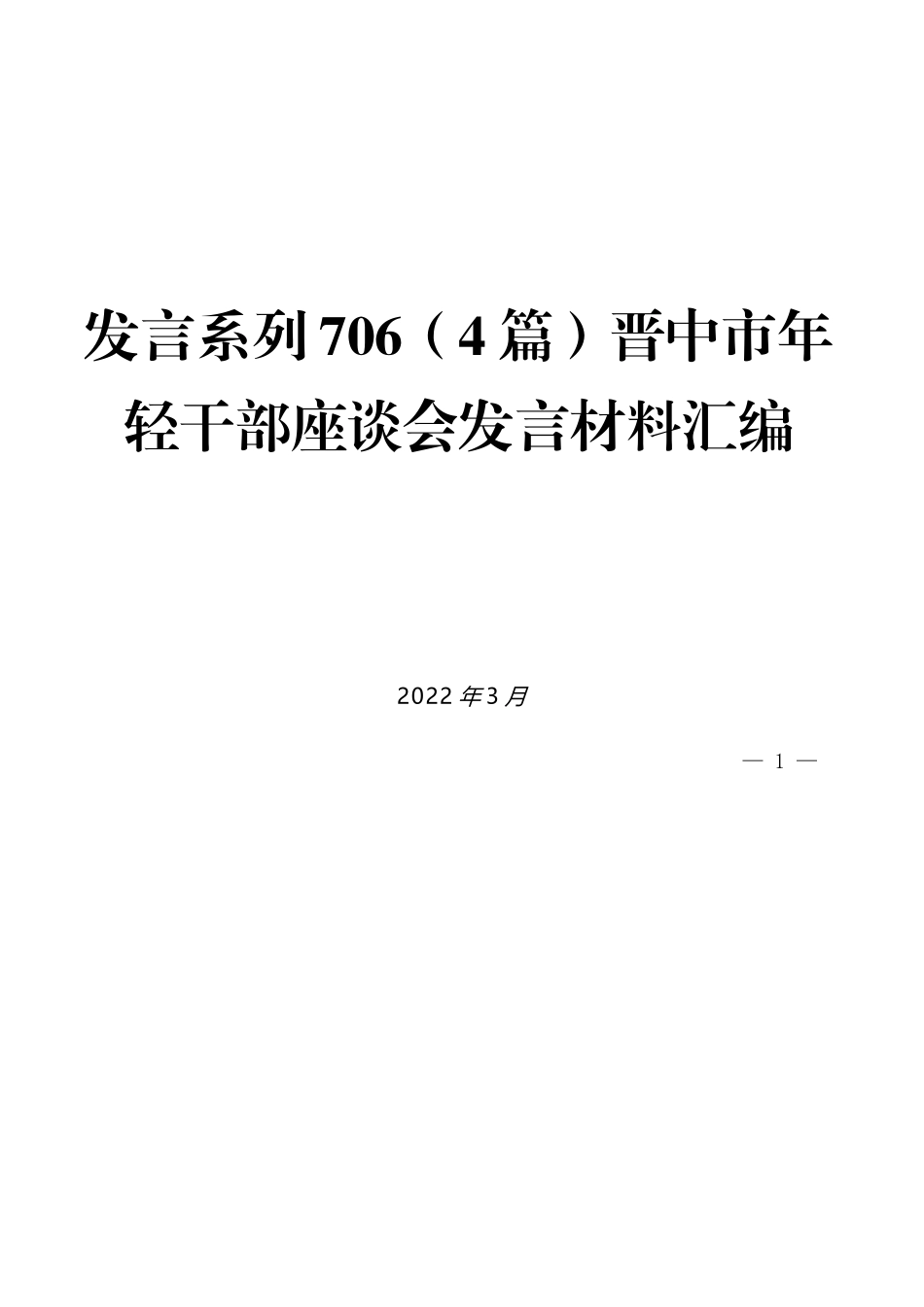 发言系列706（4篇）晋中市年轻干部座谈会发言材料汇编

2022年3月

— 1 —